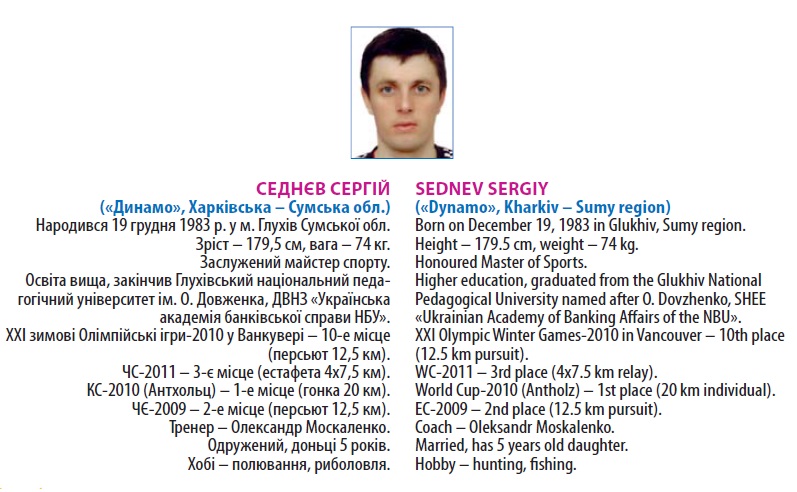 СЕДНЄВ СЕРГІЙ
(«Динамо», Харківська – Сумська обл.)
Народився 19 грудня 1983 р. у м. Глухів Сумської обл.
Зріст – 179,5 см, вага – 74 кг.
Заслужений майстер спорту.
Освіта вища, закінчив Глухівський національний педагогічний університет ім. О. Довженка, ДВНЗ «Українська академія банківської справи НБУ».
XXI зимові Олімпійські ігри-2010 у Ванкувері – 10-е місце (персьют 12,5 км).
ЧС-2011 – 3-є місце (естафета 4х7,5 км).
КС-2010 (Антхольц) – 1-е місце (гонка 20 км).
ЧЄ-2009 – 2-е місце (персьют 12,5 км).
Тренер – Олександр Москаленко.
Одружений, доньці 5 років.
Хобі – полювання, риболовля.

SEDNEV SERGIY
(«Dynamo», Kharkiv – Sumy region)
Born on December 19, 1983 in Glukhiv, Sumy region.
Height – 179.5 cm, weight – 74 kg.
Honoured Master of Sports.
Higher education, graduated from the Glukhiv National Pedagogical University named after O. Dovzhenko, SHEE «Ukrainian Academy of Banking Affairs of the NBU».
XXI Olympic Winter Games-2010 in Vancouver – 10th place (12.5 km pursuit).
WC-2011 – 3rd place (4x7.5 km relay).
World Cup-2010 (Antholz) – 1st place (20 km individual).
EC-2009 – 2nd place (12.5 km pursuit).
Coach – Oleksandr Moskalenko.
Married, has 5 years old daughter.
Hobby – hunting, fishing.